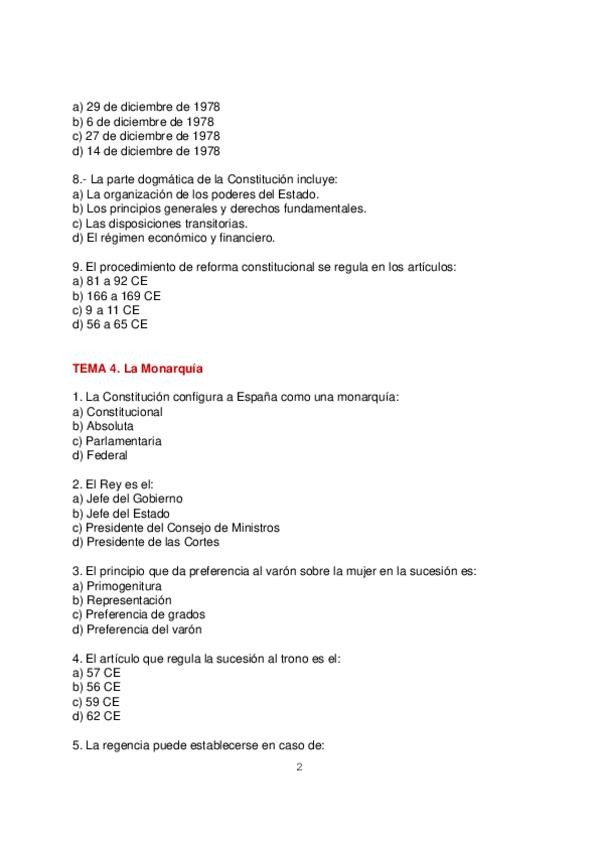 a) 29 de diciembre de 1978
b) 6 de diciembre de 1978
c) 27 de diciembre de 1978
d) 14 de diciembre de 1978

8.- La parte dogmática de la Constitución incluye:
a) La organización de los poderes del Estado.
b) Los principios generales y derechos fundamentales.
c) Las disposiciones transitorias.
d) El régimen económico y financiero.

9. El procedimiento de reforma constitucional se regula en los artículos:
a) 81 a 92 CE
b) 166 a 169 CE
c) 9 a 11 CE
d) 56 a 65 CE

TEMA 4. La Monarquía

1. La Constitución configura a España como una monarquía:
a) Constitucional
b) Absoluta
c) Parlamentaria
d) Federal

2. El Rey es el:
a) Jefe del Gobierno
b) Jefe del Estado
c) Presidente del Consejo de Ministros
d) Presidente de las Cortes

3. El principio que da preferencia al varón sobre la mujer en la sucesión es:
a) Primogenitura
b) Representación
c) Preferencia de grados
d) Preferencia del varón

4. El artículo que regula la sucesión al trono es el:
a) 57 CE
b) 56 CE
c) 59 CE
d) 62 CE

5. La regencia puede establecerse en caso de:

2